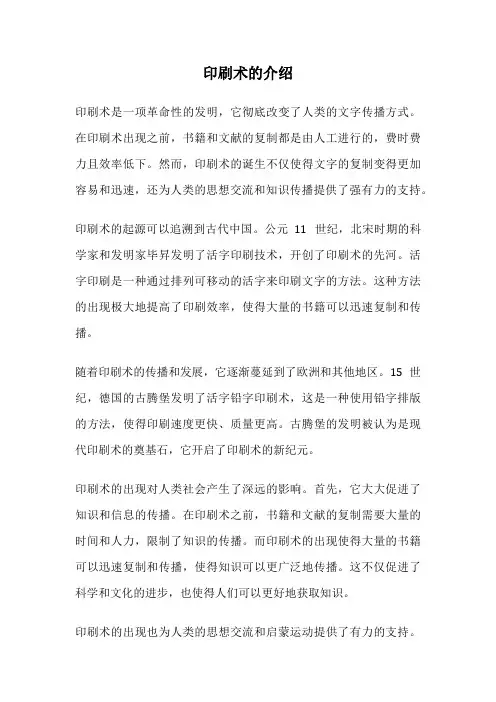 印刷术的介绍

印刷术是一项革命性的发明，它彻底改变了人类的文字传播方式。在印刷术出现之前，书籍和文献的复制都是由人工进行的，费时费力且效率低下。然而，印刷术的诞生不仅使得文字的复制变得更加容易和迅速，还为人类的思想交流和知识传播提供了强有力的支持。

印刷术的起源可以追溯到古代中国。公元 11 世纪，北宋时期的科学家和发明家毕昇发明了活字印刷技术，开创了印刷术的先河。活字印刷是一种通过排列可移动的活字来印刷文字的方法。这种方法的出现极大地提高了印刷效率，使得大量的书籍可以迅速复制和传播。

随着印刷术的传播和发展，它逐渐蔓延到了欧洲和其他地区。15 世纪，德国的古腾堡发明了活字铅字印刷术，这是一种使用铅字排版的方法，使得印刷速度更快、质量更高。古腾堡的发明被认为是现代印刷术的奠基石，它开启了印刷术的新纪元。

印刷术的出现对人类社会产生了深远的影响。首先，它大大促进了知识和信息的传播。在印刷术之前，书籍和文献的复制需要大量的时间和人力，限制了知识的传播。而印刷术的出现使得大量的书籍可以迅速复制和传播，使得知识可以更广泛地传播。这不仅促进了科学和文化的进步，也使得人们可以更好地获取知识。

印刷术的出现也为人类的思想交流和启蒙运动提供了有力的支持。